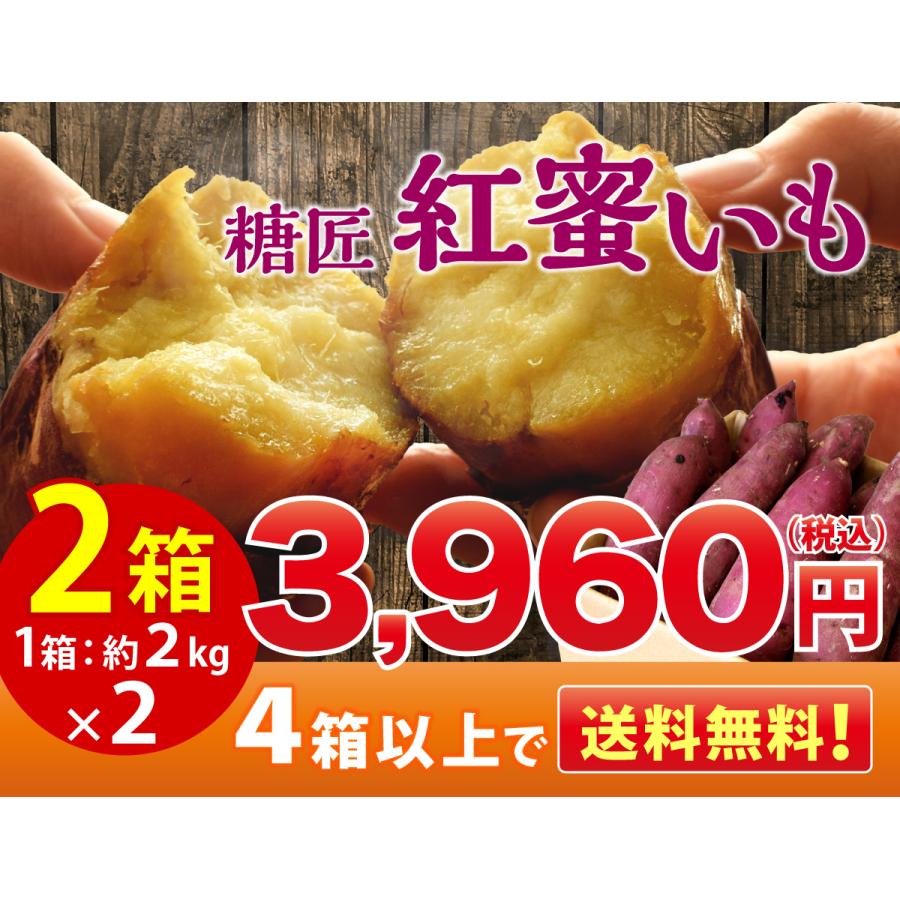 糖匠 紅蜜いも

2箱
1箱：約2kg
×2

3,960円(税込)

4箱以上で 送料無料！